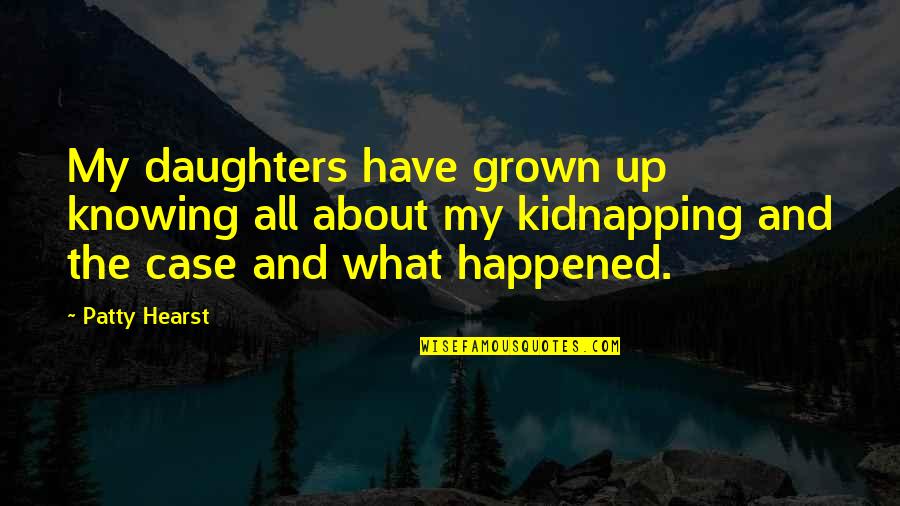 My daughters have grown up knowing all about my kidnapping and the case and what happened.

- Patty Hearst

WISEFAMOUSQUOTES.COM